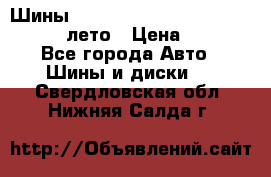 Шины

лето Цена
Все города Авто
Шины и диски
Свердловская обл
Нижняя Салда г

http://Объявлений.сайт